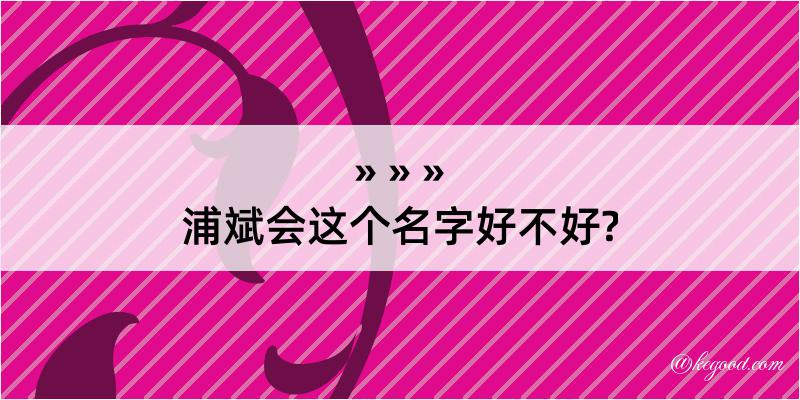 » » »
浦斌会这个名字好不好?

@kegood.com